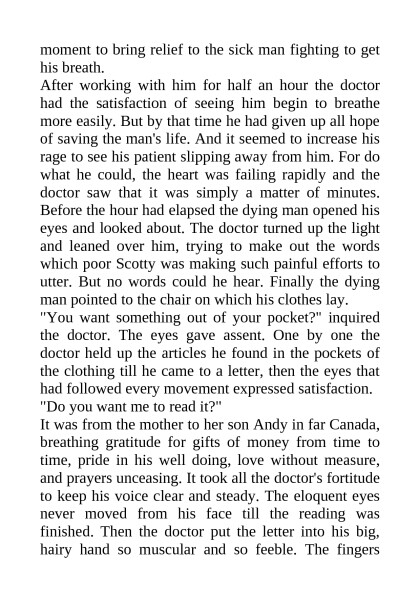 moment to bring relief to the sick man fighting to get his breath.
After working with him for half an hour the doctor had the satisfaction of seeing him begin to breathe more easily. But by that time he had given up all hope of saving the man's life. And it seemed to increase his rage to see his patient slipping away from him. For do what he could, the heart was failing rapidly and the doctor saw that it was simply a matter of minutes. Before the hour had elapsed the dying man opened his eyes and looked about. The doctor turned up the light and leaned over him, trying to make out the words which poor Scotty was making such painful efforts to utter. But no words could he hear. Finally the dying man pointed to the chair on which his clothes lay.
"You want something out of your pocket?" inquired the doctor. The eyes gave assent. One by one the doctor held up the articles he found in the pockets of the clothing till he came to a letter, then the eyes that had followed every movement expressed satisfaction.
"Do you want me to read it?"
It was from the mother to her son Andy in far Canada, breathing gratitude for gifts of money from time to time, pride in his well doing, love without measure, and prayers unceasing. It took all the doctor's fortitude to keep his voice clear and steady. The eloquent eyes never moved from his face till the reading was finished. Then the doctor put the letter into his big, hairy hand so muscular and so feeble. The fingers